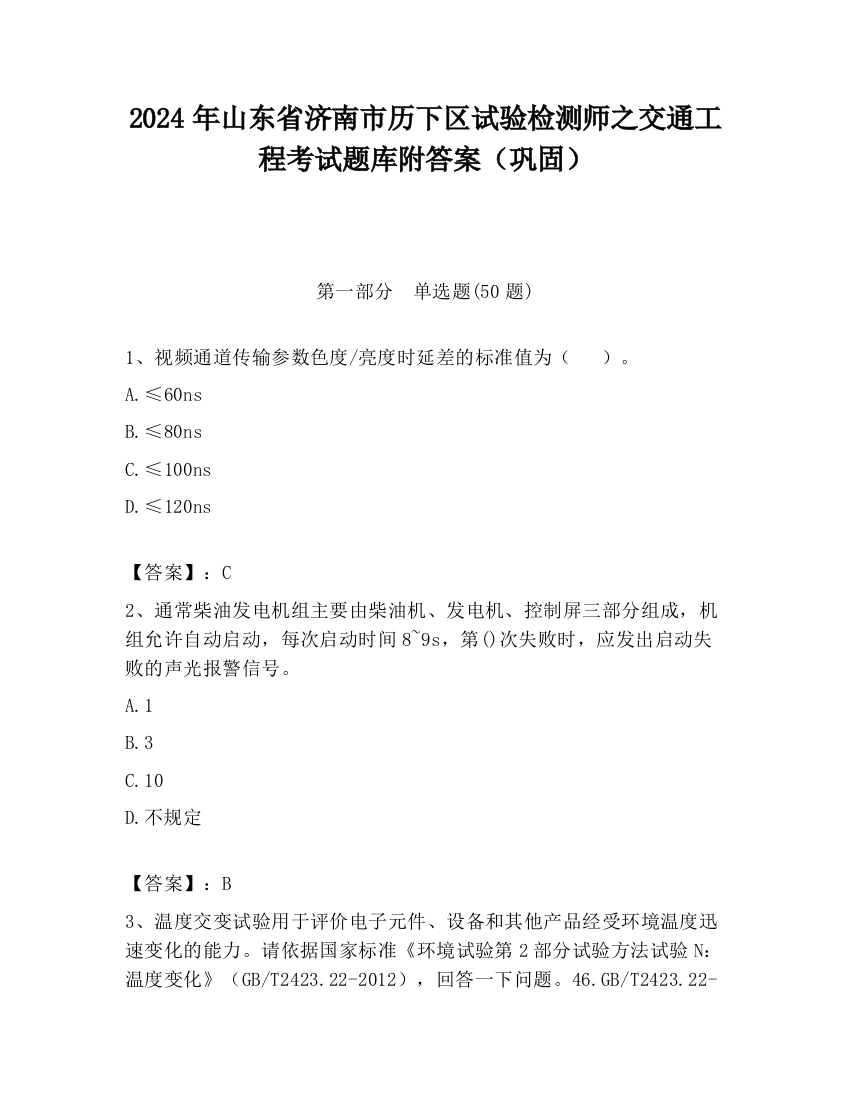 2024 年山东省济南市历下区试验检测师之交通工程考试题库附答案（巩固）

第一部分　单选题(50 题)

1、视频通道传输参数色度/亮度时延差的标准值为（　　）。

A. ≤60ns

B. ≤80ns

C. ≤100ns

D. ≤120ns

【答案】：C

2、通常柴油发电机组主要由柴油机、发电机、控制屏三部分组成，机组允许自动启动，每次启动时间 8~9s，第()次失败时，应发出启动失败的声光报警信号。

A. 1

B. 3

C. 10

D. 不规定

【答案】：B

3、温度交变试验用于评价电子元件、设备和其他产品经受环境温度迅速变化的能力。请依据国家标准《环境试验第 2 部分试验方法试验 N：温度变化》（GB/T2423.22-2012），回答一下问题。46.GB/T2423.22-